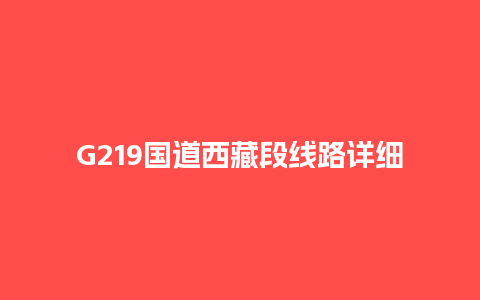 G219国道西藏段线路详细